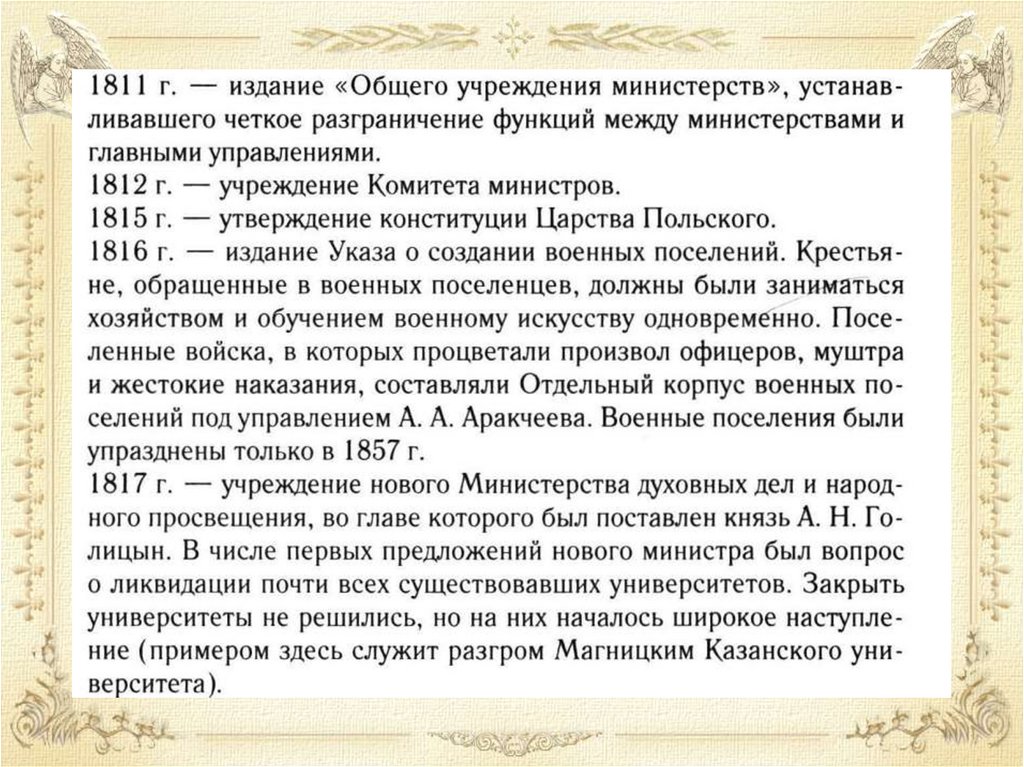 1811 г. — издание «Общего учреждения министерств», устанавливавшего четкое разграничение функций между министерствами и главными управлениями.
1812 г. — учреждение Комитета министров.
1815 г. — утверждение конституции Царства Польского.
1816 г. — издание Указа о создании военных поселений. Крестьяне, обращенные в военных поселенцев, должны были заниматься хозяйством и обучением военному искусству одновременно. Поселенные войска, в которых процветали произвол офицеров, муштра и жестокие наказания, составляли Отдельный корпус военных поселений под управлением А. А. Аракчеева. Военные поселения были упразднены только в 1857 г.
1817 г. — учреждение нового Министерства духовных дел и народного просвещения, во главе которого был поставлен князь А. Н. Голицын. В числе первых предложений нового министра был вопрос о ликвидации почти всех существовавших университетов. Закрыть университеты не решились, но на них началось широкое наступление (примером здесь служит разгром Магницким Казанского университета).